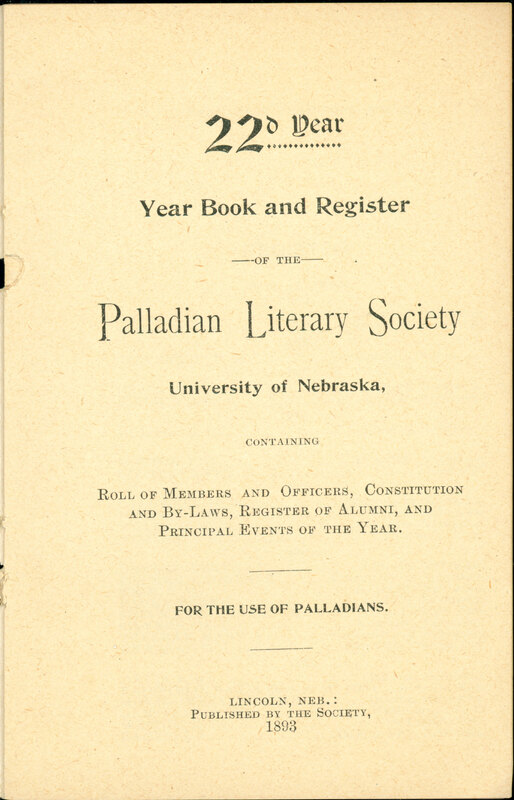 22d Year

Year Book and Register

—OF THE—

Palladian Literary Society

University of Nebraska,

CONTAINING

Roll of Members and Officers, Constitution and By-Laws, Register of Alumni, and Principal Events of the Year.

FOR THE USE OF PALLADIANS.

LINCOLN, NEB.:
Published by the Society,
1893